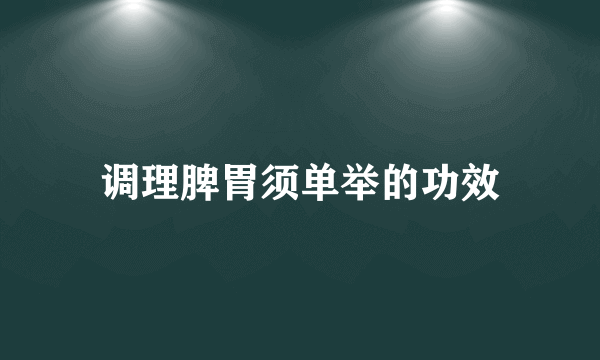 调理脾胃须单举的功效